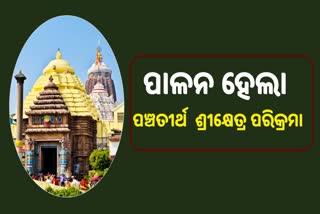 ପାଳନ ହେଲା

ପଞ୍ଚତୀର୍ଥ ଶ୍ରୀକ୍ଷେତ୍ର ପରିକ୍ରମା